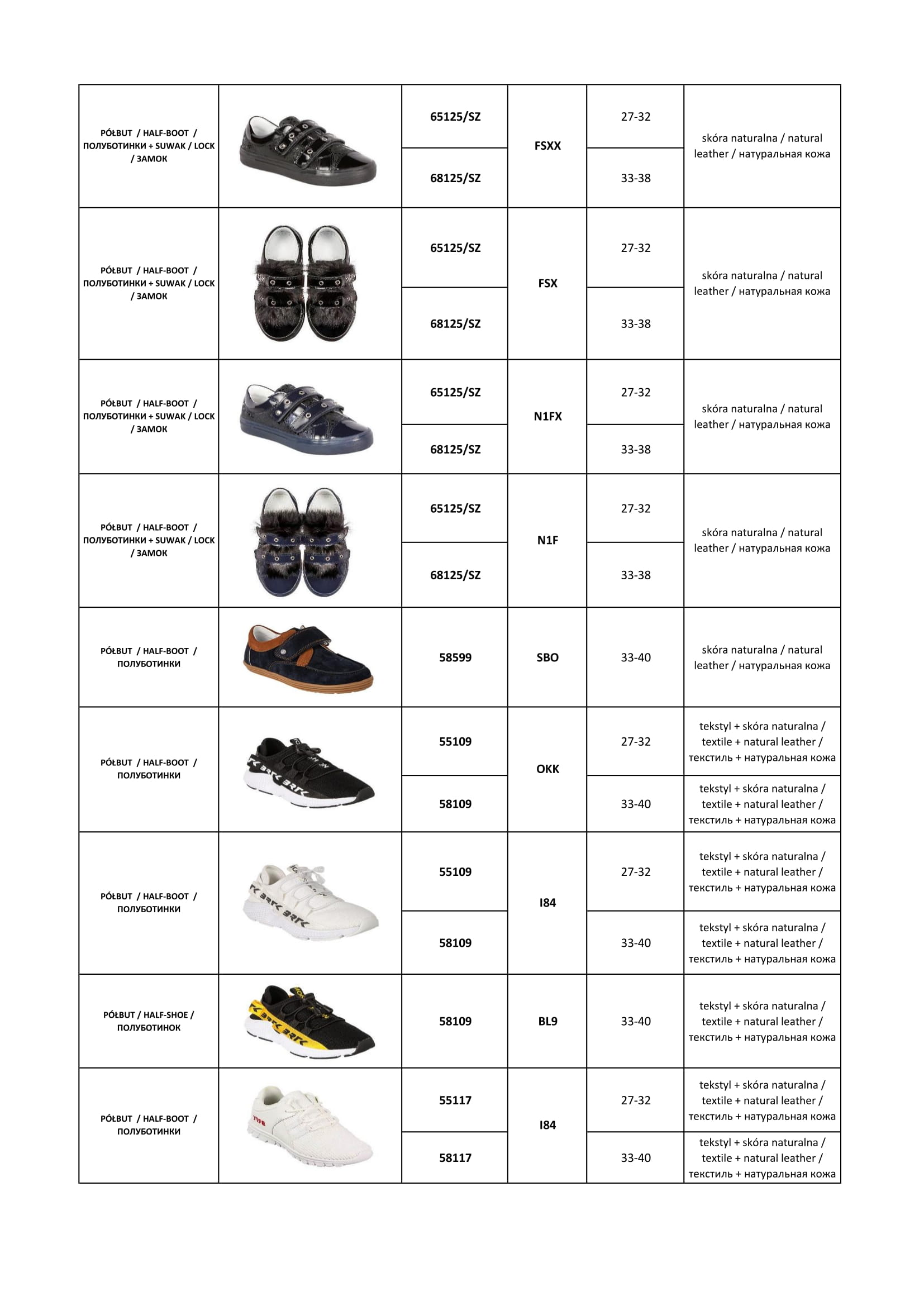 | | | | | | |
|---|---|---|---|---|---|
| PÓŁBUT / HALF-BOOT / ПОЛУБОТИНКИ + SUWAK / LOCK / ЗАМОК | | 65125/SZ | FSXX | 27-32 | skóra naturalna / natural leather / натуральная кожа |
| | | 68125/SZ | | 33-38 | |
| PÓŁBUT / HALF-BOOT / ПОЛУБОТИНКИ + SUWAK / LOCK / ЗАМОК | | 65125/SZ | FSX | 27-32 | skóra naturalna / natural leather / натуральная кожа |
| | | 68125/SZ | | 33-38 | |
| PÓŁBUT / HALF-BOOT / ПОЛУБОТИНКИ + SUWAK / LOCK / ЗАМОК | | 65125/SZ | N1FX | 27-32 | skóra naturalna / natural leather / натуральная кожа |
| | | 68125/SZ | | 33-38 | |
| PÓŁBUT / HALF-BOOT / ПОЛУБОТИНКИ + SUWAK / LOCK / ЗАМОК | | 65125/SZ | N1F | 27-32 | skóra naturalna / natural leather / натуральная кожа |
| | | 68125/SZ | | 33-38 | |
| PÓŁBUT / HALF-BOOT / ПОЛУБОТИНКИ | | 58599 | SBO | 33-40 | skóra naturalna / natural leather / натуральная кожа |
| PÓŁBUT / HALF-BOOT / ПОЛУБОТИНКИ | | 55109 | OKK | 27-32 | tekstyl + skóra naturalna / textile + natural leather / текстиль + натуральная кожа |
| | | 58109 | | 33-40 | tekstyl + skóra naturalna / textile + natural leather / текстиль + натуральная кожа |
| PÓŁBUT / HALF-BOOT / ПОЛУБОТИНКИ | | 55109 | I84 | 27-32 | tekstyl + skóra naturalna / textile + natural leather / текстиль + натуральная кожа |
| | | 58109 | | 33-40 | tekstyl + skóra naturalna / textile + natural leather / текстиль + натуральная кожа |
| PÓŁBUT / HALF-SHOE / ПОЛУБОТИНОК | | 58109 | BL9 | 33-40 | tekstyl + skóra naturalna / textile + natural leather / текстиль + натуральная кожа |
| PÓŁBUT / HALF-BOOT / ПОЛУБОТИНКИ | | 55117 | I84 | 27-32 | tekstyl + skóra naturalna / textile + natural leather / текстиль + натуральная кожа |
| | | 58117 | | 33-40 | tekstyl + skóra naturalna / textile + natural leather / текстиль + натуральная кожа |